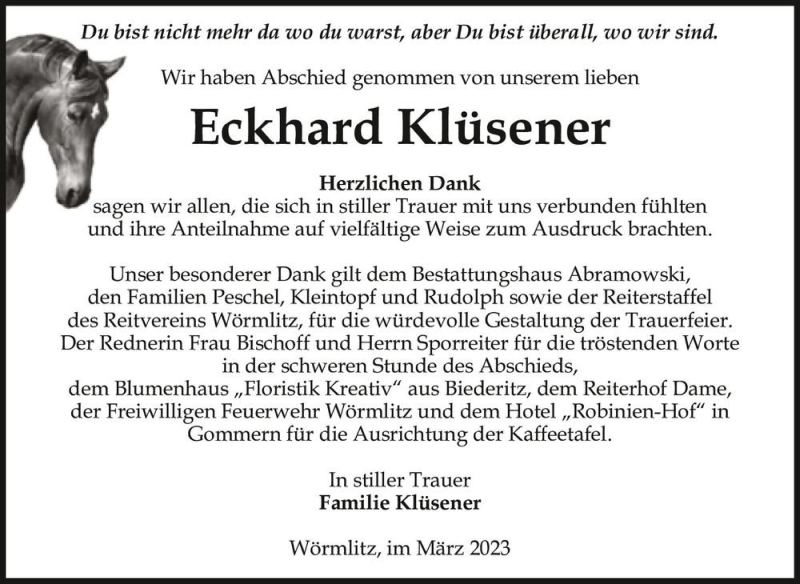 Du bist nicht mehr da wo du warst, aber Du bist überall, wo wir sind.

Wir haben Abschied genommen von unserem lieben

Eckhard Klüsener

Herzlichen Dank
sagen wir allen, die sich in stiller Trauer mit uns verbunden fühlten und ihre Anteilnahme auf vielfältige Weise zum Ausdruck brachten.

Unser besonderer Dank gilt dem Bestattungshaus Abramowski, den Familien Peschel, Kleintopf und Rudolph sowie der Reiterstaffel des Reitvereins Wörmlitz, für die würdevolle Gestaltung der Trauerfeier. Der Rednerin Frau Bischoff und Herrn Sporreiter für die tröstenden Worte in der schweren Stunde des Abschieds, dem Blumenhaus „Floristik Kreativ“ aus Biederitz, dem Reiterhof Dame, der Freiwilligen Feuerwehr Wörmlitz und dem Hotel „Robinien-Hof“ in Gommern für die Ausrichtung der Kaffeetafel.

In stiller Trauer
Familie Klüsener

Wörmlitz, im März 2023